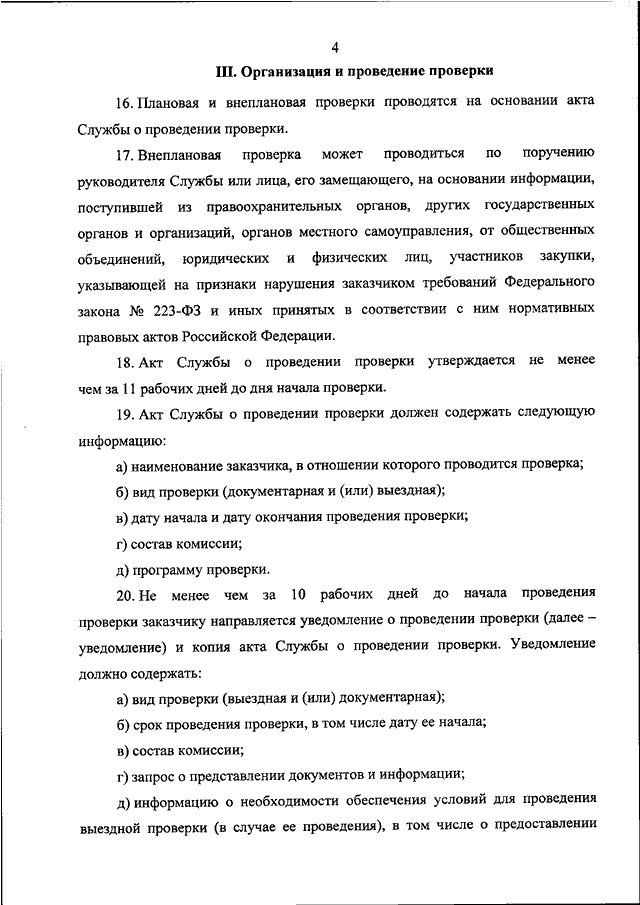 4

III. Организация и проведение проверки

16. Плановая и внеплановая проверки проводятся на основании акта Службы о проведении проверки.

17. Внеплановая проверка может проводиться по поручению руководителя Службы или лица, его замещающего, на основании информации, поступившей из правоохранительных органов, других государственных органов и организаций, органов местного самоуправления, от общественных объединений, юридических и физических лиц, участников закупки, указывающей на признаки нарушения заказчиком требований Федерального закона № 223-ФЗ и иных принятых в соответствии с ним нормативных правовых актов Российской Федерации.

18. Акт Службы о проведении проверки утверждается не менее чем за 11 рабочих дней до дня начала проверки.

19. Акт Службы о проведении проверки должен содержать следующую информацию:

а) наименование заказчика, в отношении которого проводится проверка;

б) вид проверки (документарная и (или) выездная);

в) дату начала и дату окончания проведения проверки;

г) состав комиссии;

д) программу проверки.

20. Не менее чем за 10 рабочих дней до начала проведения проверки заказчику направляется уведомление о проведении проверки (далее – уведомление) и копия акта Службы о проведении проверки. Уведомление должно содержать:

а) вид проверки (выездная и (или) документарная);

б) срок проведения проверки, в том числе дату ее начала;

в) состав комиссии;

г) запрос о представлении документов и информации;

д) информацию о необходимости обеспечения условий для проведения выездной проверки (в случае ее проведения), в том числе о предоставлении